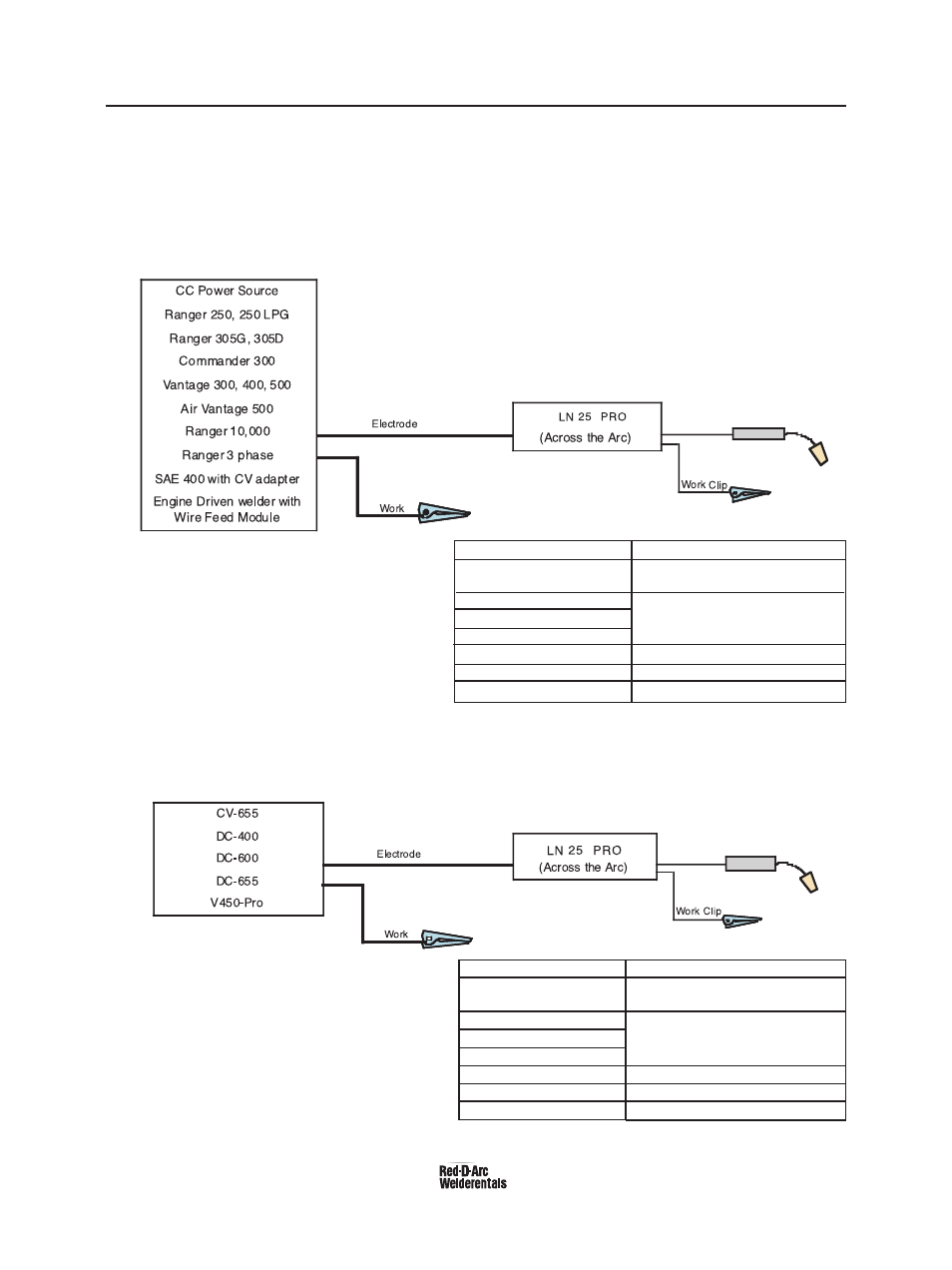 CC Power Source

Ranger 250, 250 LPG

Ranger 305G, 305D

Commander 300

Vantage 300, 400, 500

Air Vantage 500

Ranger 10,000

Ranger 3 phase

SAE 400 with CV adapter

Engine Driven welder with Wire Feed Module

Electrode

Work

LN 25 PRO

(Across the Arc)

Work Clip

CV-655

DC-400

DC-600

DC-655

V450-Pro

Electrode

Work

LN 25 PRO

(Across the Arc)

Work Clip

Red-D-Arc
Welderentals